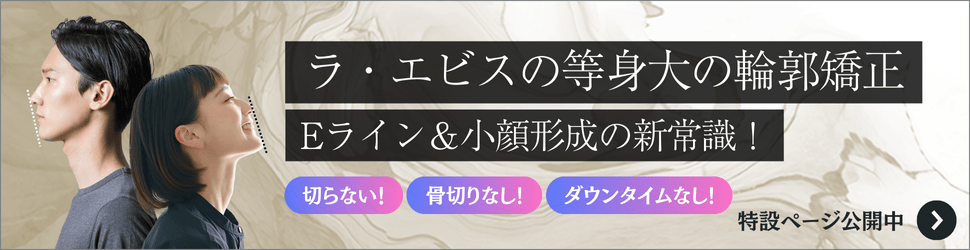 ラ・エビスの等身大の輪郭矯正

Eライン＆小顔形成の新常識！

切らない！

骨切りなし！

ダウンタイムなし！

特設ページ公開中